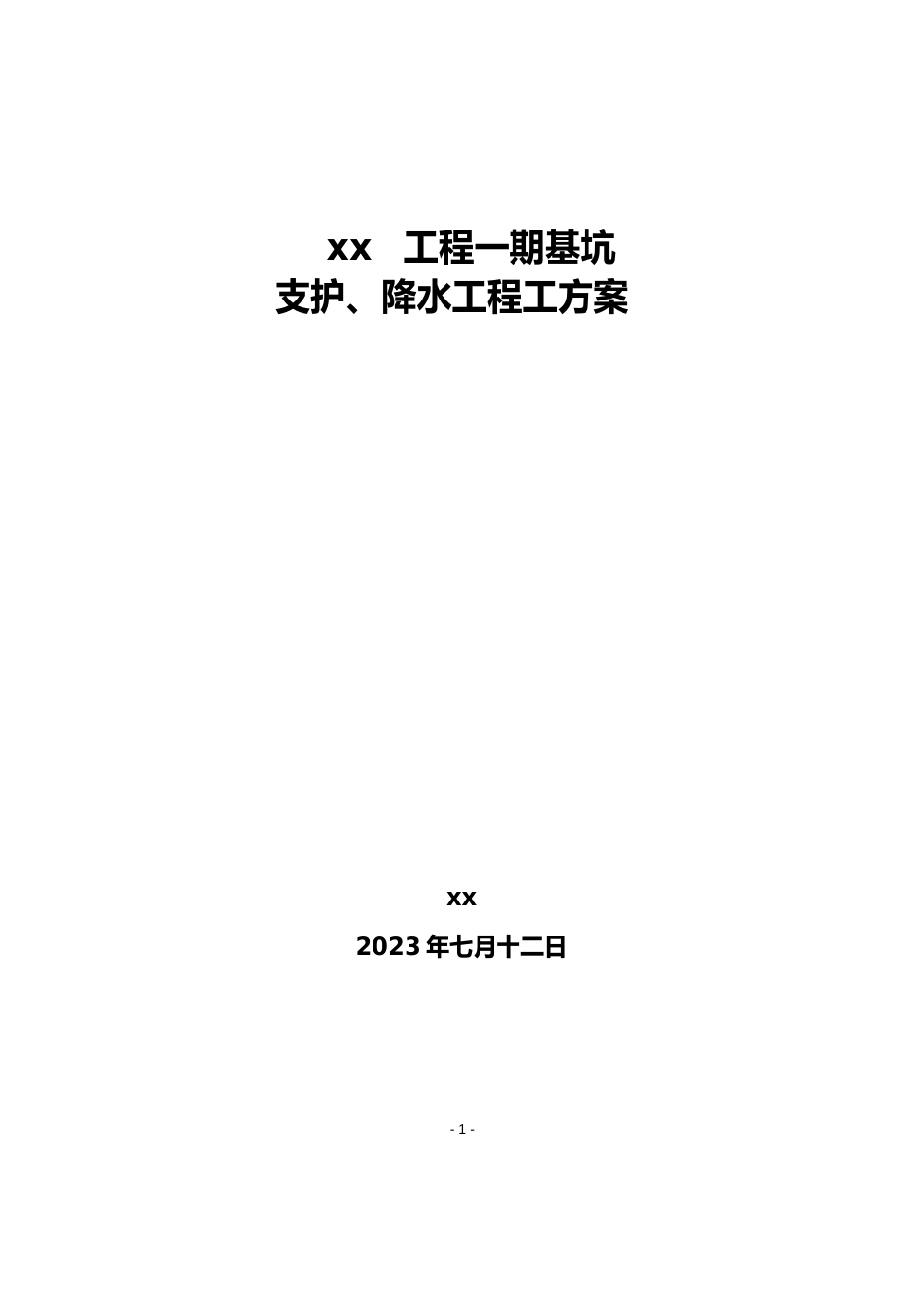 xx 工程一期基坑
支护、降水工程工方案

xx

2023 年七月十二日

- 1 -